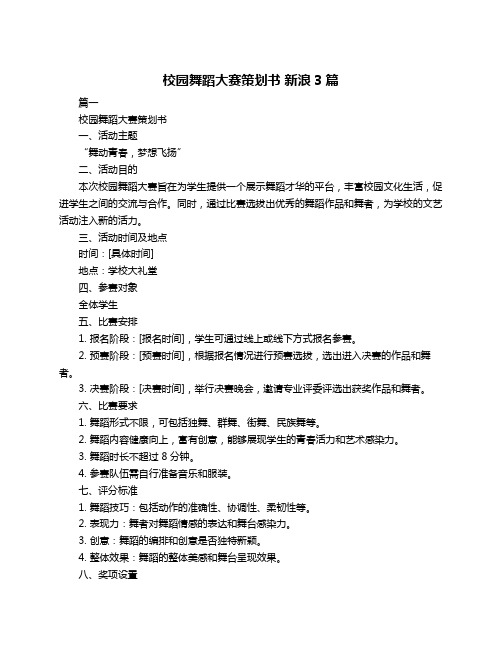 校园舞蹈大赛策划书 新浪 3 篇

篇一

校园舞蹈大赛策划书

一、活动主题

“舞动青春，梦想飞扬”

二、活动目的

本次校园舞蹈大赛旨在为学生提供一个展示舞蹈才华的平台，丰富校园文化生活，促进学生之间的交流与合作。同时，通过比赛选拔出优秀的舞蹈作品和舞者，为学校的文艺活动注入新的活力。

三、活动时间及地点

时间：[具体时间]

地点：学校大礼堂

四、参赛对象

全体学生

五、比赛安排

1. 报名阶段：[报名时间]，学生可通过线上或线下方式报名参赛。

2. 预赛阶段：[预赛时间]，根据报名情况进行预赛选拔，选出进入决赛的作品和舞者。

3. 决赛阶段：[决赛时间]，举行决赛晚会，邀请专业评委评选出获奖作品和舞者。

六、比赛要求

1. 舞蹈形式不限，可包括独舞、群舞、街舞、民族舞等。

2. 舞蹈内容健康向上，富有创意，能够展现学生的青春活力和艺术感染力。

3. 舞蹈时长不超过 8 分钟。

4. 参赛队伍需自行准备音乐和服装。

七、评分标准

1. 舞蹈技巧：包括动作的准确性、协调性、柔韧性等。

2. 表现力：舞者对舞蹈情感的表达和舞台感染力。

3. 创意：舞蹈的编排和创意是否独特新颖。

4. 整体效果：舞蹈的整体美感和舞台呈现效果。

八、奖项设置